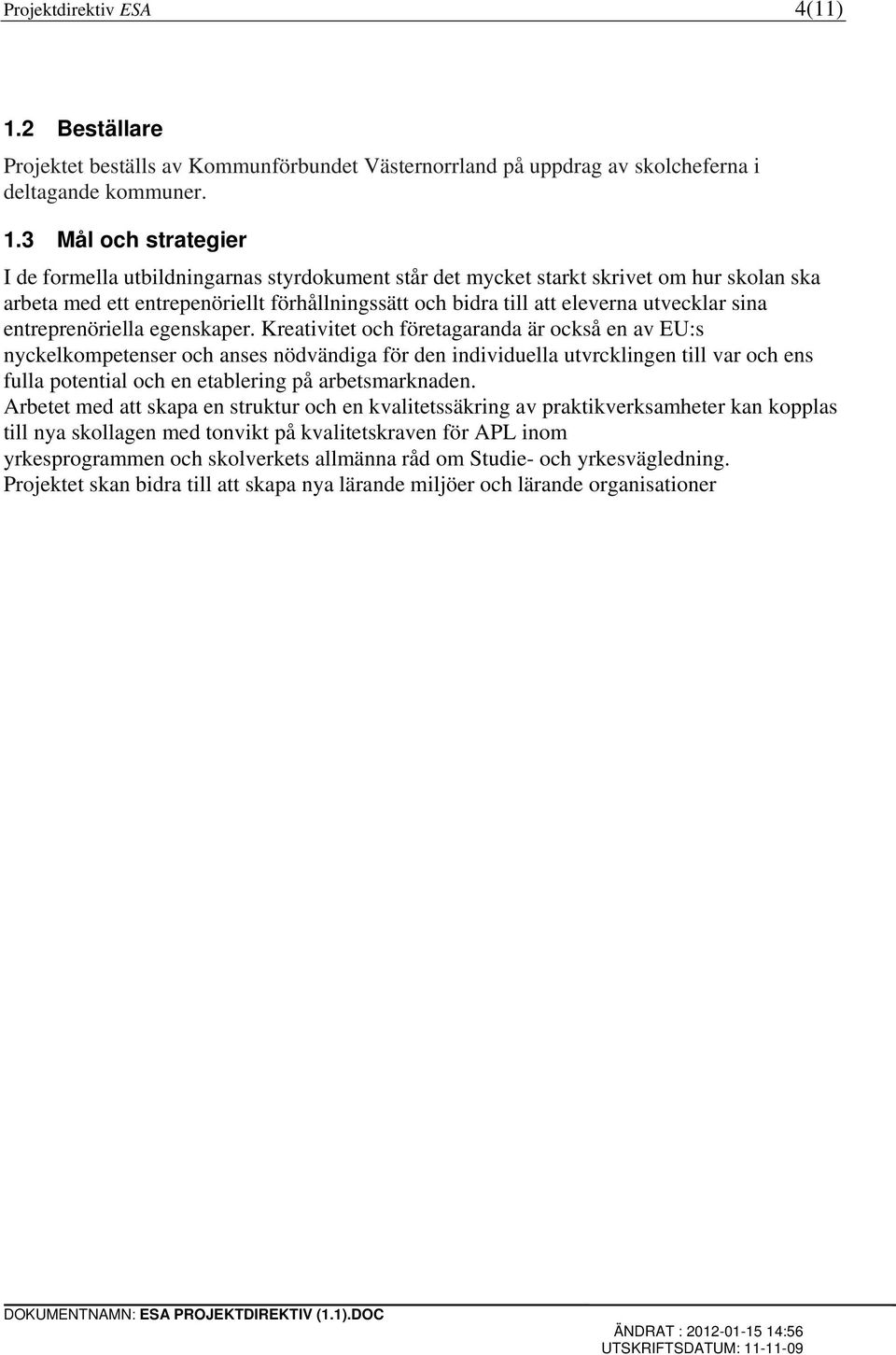 Projektdirektiv ESA 4(11)

1.2 Beställare

Projektet beställs av Kommunförbundet Västernorrland på uppdrag av skolcheferna i deltagande kommuner.

1.3 Mål och strategier

I de formella utbildningarnas styrdokument står det mycket starkt skrivet om hur skolan ska arbeta med ett entrepenöriellt förhållningssätt och bidra till att eleverna utvecklar sina entreprenöriella egenskaper. Kreativitet och företagaranda är också en av EU:s nyckelkompetenser och anses nödvändiga för den individuella utvrcklingen till var och ens fulla potential och en etablering på arbetsmarknaden.
Arbetet med att skapa en struktur och en kvalitetssäkring av praktikverksamheter kan kopplas till nya skollagen med tonvikt på kvalitetskraven för APL inom yrkesprogrammen och skolverkets allmänna råd om Studie- och yrkesvägledning.
Projektet skan bidra till att skapa nya lärande miljöer och lärande organisationer

DOKUMENTNAMN: ESA PROJEKTDIREKTIV (1.1).DOC
ÄNDRAT : 2012-01-15 14:56
UTSKRIFTSDATUM: 11-11-09